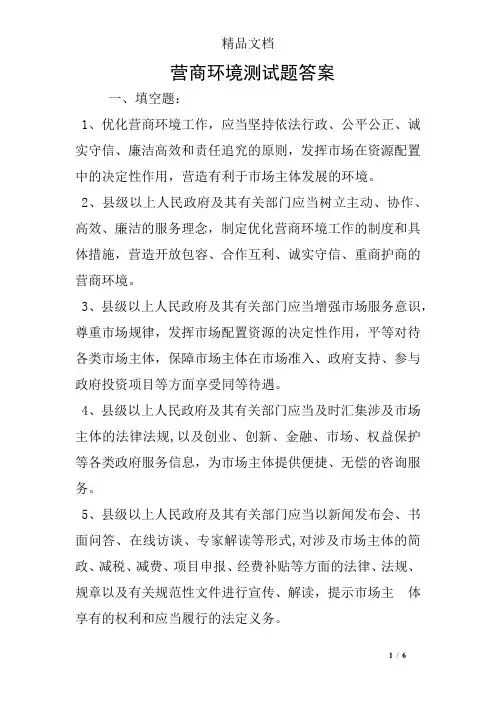 精品文档

营商环境测试题答案

一、填空题：

1、优化营商环境工作，应当坚持依法行政、公平公正、诚实守信、廉洁高效和责任追究的原则，发挥市场在资源配置中的决定性作用，营造有利于市场主体发展的环境。

2、县级以上人民政府及其有关部门应当树立主动、协作、高效、廉洁的服务理念，制定优化营商环境工作的制度和具体措施，营造开放包容、合作互利、诚实守信、重商护商的营商环境。

3、县级以上人民政府及其有关部门应当增强市场服务意识，尊重市场规律，发挥市场配置资源的决定性作用，平等对待各类市场主体，保障市场主体在市场准入、政府支持、参与政府投资项目等方面享受同等待遇。

4、县级以上人民政府及其有关部门应当及时汇集涉及市场主体的法律法规，以及创业、创新、金融、市场、权益保护等各类政府服务信息，为市场主体提供便捷、无偿的咨询服务。

5、县级以上人民政府及其有关部门应当以新闻发布会、书面问答、在线访谈、专家解读等形式，对涉及市场主体的简政、减税、减费、项目申报、经费补贴等方面的法律、法规、规章以及有关规范性文件进行宣传、解读，提示市场主 体享有的权利和应当履行的法定义务。

1 / 6